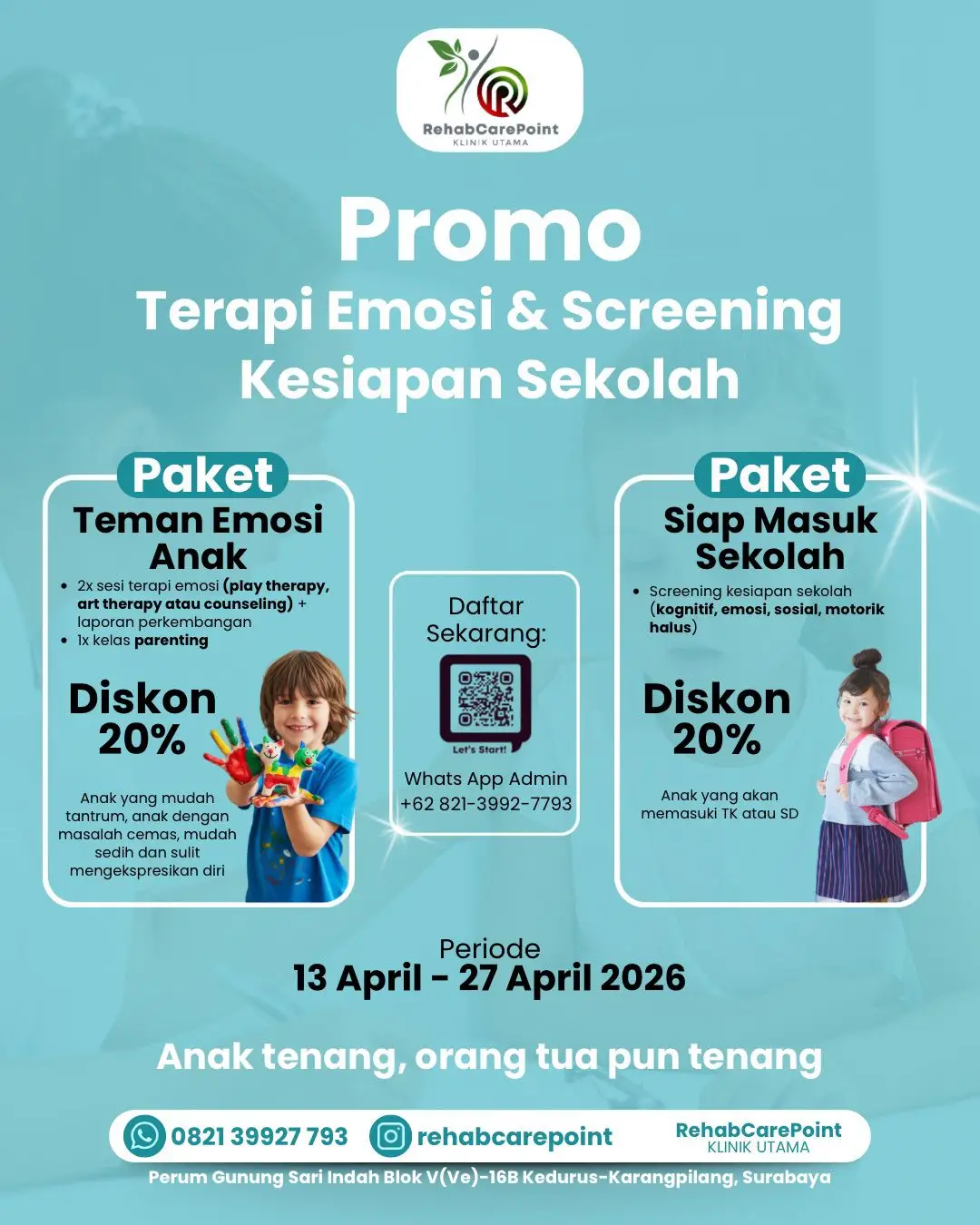 RehabCarePoint
KLINIK UTAMA

Promo
Terapi Emosi & Screening
Kesiapan Sekolah

Paket
Teman Emosi Anak

• 2x sesi terapi emosi (play therapy, art therapy atau counseling) + laporan perkembangan
• 1x kelas parenting

Diskon
20%

Anak yang mudah tantrum, anak dengan masalah cemas, mudah sedih dan sulit mengekspresikan diri

Daftar Sekarang:

Let's Start!

Whats App Admin
+62 821-3992-7793

Paket
Siap Masuk Sekolah

• Screening kesiapan sekolah (kognitif, emosi, sosial, motorik halus)

Diskon
20%

Anak yang akan memasuki TK atau SD

Periode
13 April - 27 April 2026

Anak tenang, orang tua pun tenang

0821 39927 793
rehabcarepoint
RehabCarePoint
KLINIK UTAMA

Perum Gunung Sari Indah Blok V(Ve)-16B Kedurus-Karangpilang, Surabaya